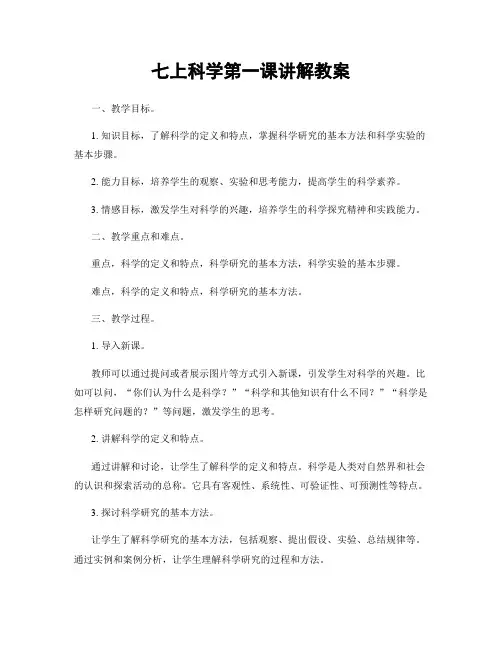 七上科学第一课讲解教案

一、教学目标。

1. 知识目标，了解科学的定义和特点，掌握科学研究的基本方法和科学实验的基本步骤。

2. 能力目标，培养学生的观察、实验和思考能力，提高学生的科学素养。

3. 情感目标，激发学生对科学的兴趣，培养学生的科学探究精神和实践能力。

二、教学重点和难点。

重点，科学的定义和特点，科学研究的基本方法，科学实验的基本步骤。

难点，科学的定义和特点，科学研究的基本方法。

三、教学过程。

1. 导入新课。

教师可以通过提问或者展示图片等方式引入新课，引发学生对科学的兴趣。比如可以问，“你们认为什么是科学？”“科学和其他知识有什么不同？”“科学是怎样研究问题的？”等问题，激发学生的思考。

2. 讲解科学的定义和特点。

通过讲解和讨论，让学生了解科学的定义和特点。科学是人类对自然界和社会的认识和探索活动的总称。它具有客观性、系统性、可验证性、可预测性等特点。

3. 探讨科学研究的基本方法。

让学生了解科学研究的基本方法，包括观察、提出假设、实验、总结规律等。通过实例和案例分析，让学生理解科学研究的过程和方法。